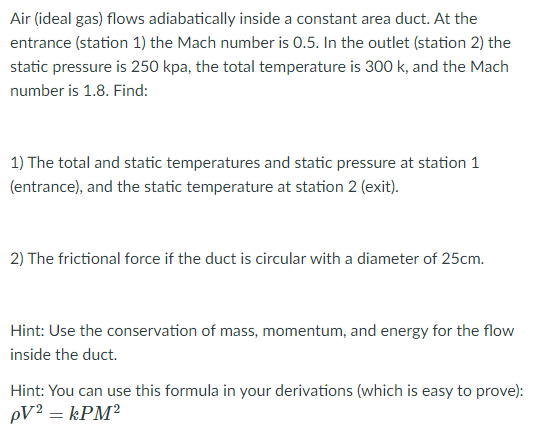 Air (ideal gas) flows adiabatically inside a constant area duct. At the entrance (station 1) the Mach number is 0.5. In the outlet (station 2) the static pressure is 250 kpa, the total temperature is 300 k, and the Mach number is 1.8. Find:

1) The total and static temperatures and static pressure at station 1 (entrance), and the static temperature at station 2 (exit).

2) The frictional force if the duct is circular with a diameter of 25cm.

Hint: Use the conservation of mass, momentum, and energy for the flow inside the duct.

Hint: You can use this formula in your derivations (which is easy to prove): $\rho V^2 = kPM^2$